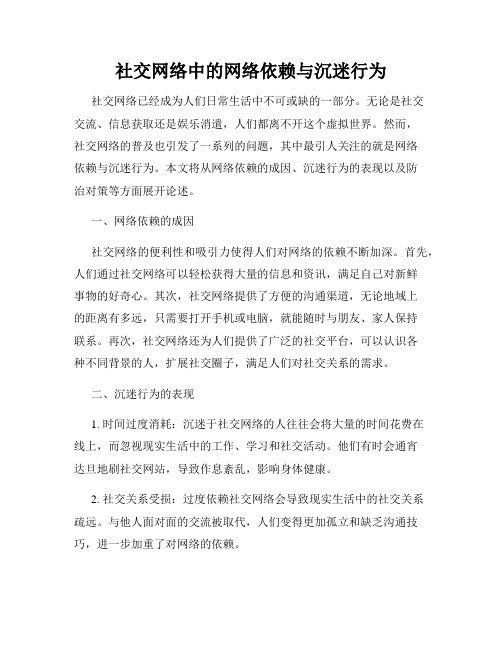 社交网络中的网络依赖与沉迷行为

社交网络已经成为人们日常生活中不可或缺的一部分。无论是社交交流、信息获取还是娱乐消遣，人们都离不开这个虚拟世界。然而，社交网络的普及也引发了一系列的问题，其中最引人关注的就是网络依赖与沉迷行为。本文将从网络依赖的成因、沉迷行为的表现以及防治对策等方面展开论述。

一、网络依赖的成因

社交网络的便利性和吸引力使得人们对网络的依赖不断加深。首先，人们通过社交网络可以轻松获得大量的信息和资讯，满足自己对新鲜事物的好奇心。其次，社交网络提供了方便的沟通渠道，无论地域上的距离有多远，只需要打开手机或电脑，就能随时与朋友、家人保持联系。再次，社交网络还为人们提供了广泛的社交平台，可以认识各种不同背景的人，扩展社交圈子，满足人们对社交关系的需求。

二、沉迷行为的表现

1. 时间过度消耗：沉迷于社交网络的人往往会将大量的时间花费在线上，而忽视现实生活中的工作、学习和社交活动。他们有时会通宵达旦地刷社交网站，导致作息紊乱，影响身体健康。

2. 社交关系受损：过度依赖社交网络会导致现实生活中的社交关系疏远。与他人面对面的交流被取代，人们变得更加孤立和缺乏沟通技巧，进一步加重了对网络的依赖。